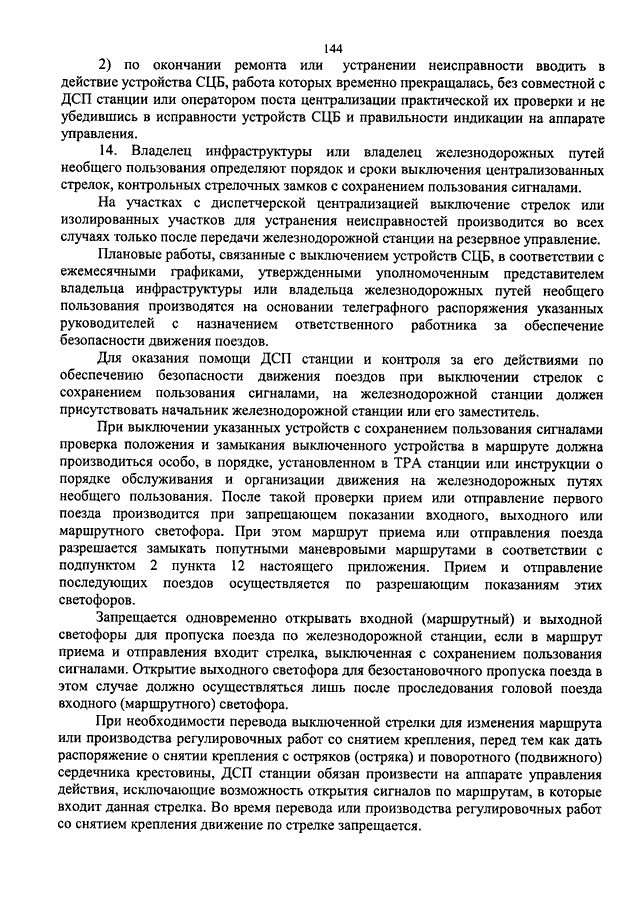 144

2) по окончании ремонта или устранении неисправности вводить в действие устройства СЦБ, работа которых временно прекращалась, без совместной с ДСП станции или оператором поста централизации практической их проверки и не убедившись в исправности устройств СЦБ и правильности индикации на аппарате управления.

14. Владелец инфраструктуры или владелец железнодорожных путей необщего пользования определяют порядок и сроки выключения централизованных стрелок, контрольных стрелочных замков с сохранением пользования сигналами.

На участках с диспетчерской централизацией выключение стрелок или изолированных участков для устранения неисправностей производится во всех случаях только после передачи железнодорожной станции на резервное управление.

Плановые работы, связанные с выключением устройств СЦБ, в соответствии с ежемесячными графиками, утвержденными уполномоченным представителем владельца инфраструктуры или владельца железнодорожных путей необщего пользования производятся на основании телеграфного распоряжения указанных руководителей с назначением ответственного работника за обеспечение безопасности движения поездов.

Для оказания помощи ДСП станции и контроля за его действиями по обеспечению безопасности движения поездов при выключении стрелок с сохранением пользования сигналами, на железнодорожной станции должен присутствовать начальник железнодорожной станции или его заместитель.

При выключении указанных устройств с сохранением пользования сигналами проверка положения и замыкания выключенного устройства в маршруте должна производиться особо, в порядке, установленном в ТРА станции или инструкции о порядке обслуживания и организации движения на железнодорожных путях необщего пользования. После такой проверки прием или отправление первого поезда производится при запрещающем показании входного, выходного или маршрутного светофора. При этом маршрут приема или отправления поезда разрешается замыкать попутными маневровыми маршрутами в соответствии с подпунктом 2 пункта 12 настоящего приложения. Прием и отправление последующих поездов осуществляется по разрешающим показаниям этих светофоров.

Запрещается одновременно открывать входной (маршрутный) и выходной светофоры для пропуска поезда по железнодорожной станции, если в маршрут приема и отправления входит стрелка, выключенная с сохранением пользования сигналами. Открытие выходного светофора для безостановочного пропуска поезда в этом случае должно осуществляться лишь после проследования головой поезда входного (маршрутного) светофора.

При необходимости перевода выключенной стрелки для изменения маршрута или производства регулировочных работ со снятием крепления, перед тем как дать распоряжение о снятии крепления с остряков (остряка) и поворотного (подвижного) сердечника крестовины, ДСП станции обязан произвести на аппарате управления действия, исключающие возможность открытия сигналов по маршрутам, в которые входит данная стрелка. Во время перевода или производства регулировочных работ со снятием крепления движение по стрелке запрещается.